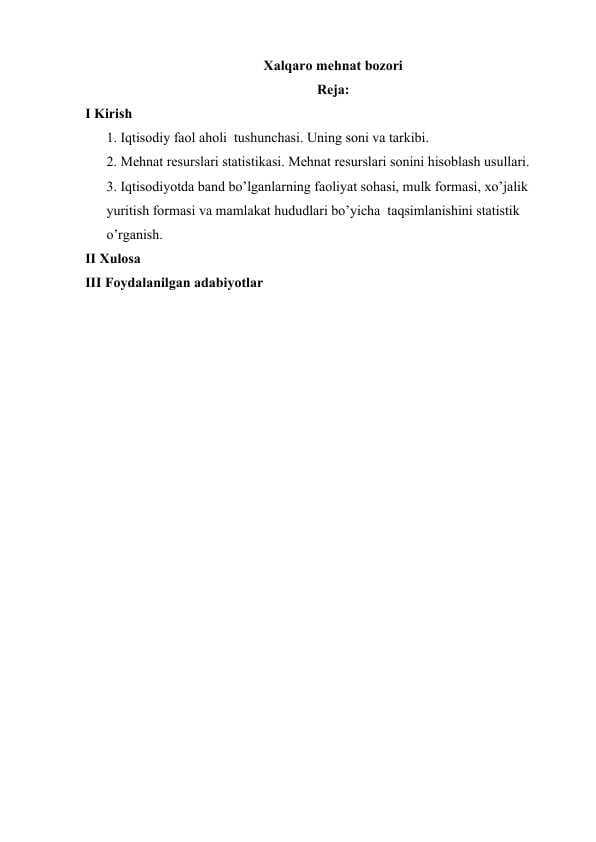 Xalqaro mehnat bozori

Reja:

I Kirish

1. Iqtisodiy faol aholi tushunchasi. Uning soni va tarkibi.

2. Mehnat resurslari statistikasi. Mehnat resurslari sonini hisoblash usullari.

3. Iqtisodiyotda band bo’lganlarning faoliyat sohasi, mulk formasi, xo’jalik yuritish formasi va mamlakat hududlari bo’yicha taqsimlanishini statistik o’rganish.

II Xulosa

III Foydalanilgan adabiyotlar